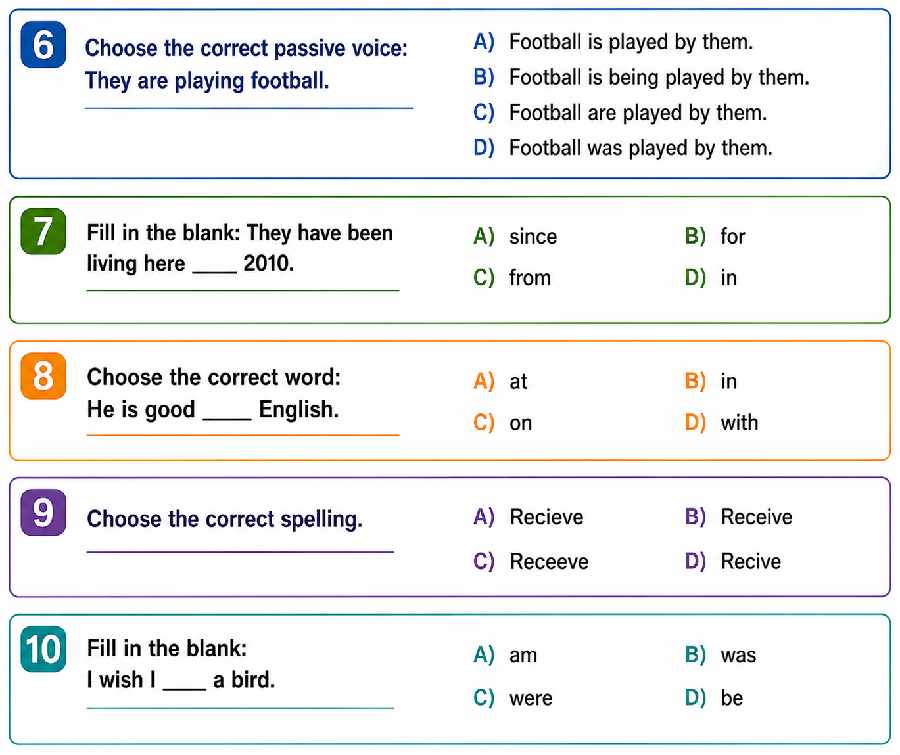 6 Choose the correct passive voice: They are playing football.

A) Football is played by them.
B) Football is being played by them.
C) Football are played by them.
D) Football was played by them.

7 Fill in the blank: They have been living here ____ 2010.

A) since
B) for
C) from
D) in

8 Choose the correct word: He is good ____ English.

A) at
B) in
C) on
D) with

9 Choose the correct spelling.

A) Recieve
B) Receive
C) Receeve
D) Recive

10 Fill in the blank: I wish I ____ a bird.

A) am
B) was
C) were
D) be